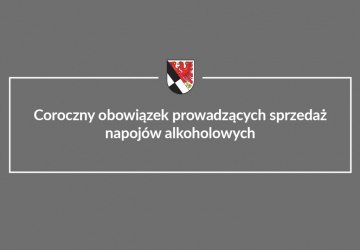 Coroczny obowiązek prowadzących sprzedaż napojów alkoholowych